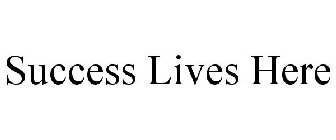 Success Lives Here